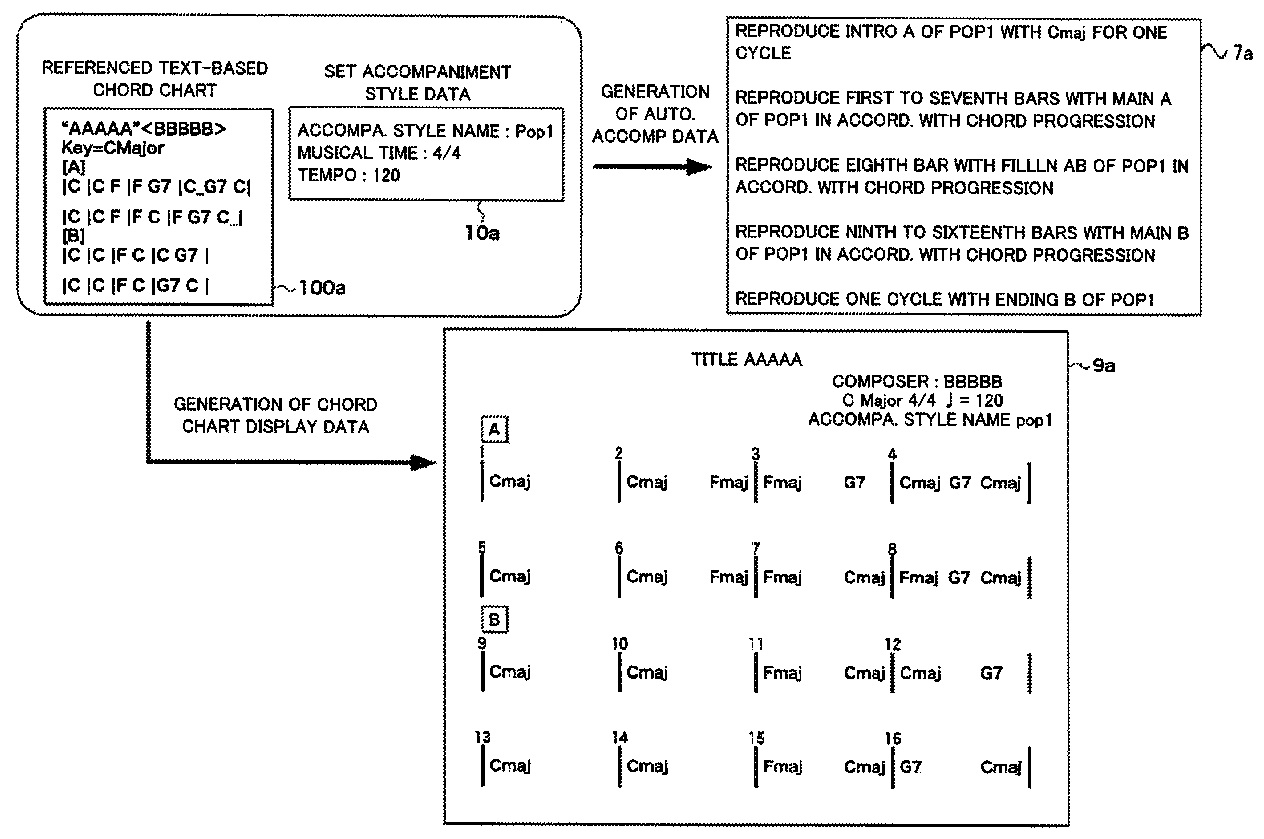 REFERENCED TEXT-BASED CHORD CHART

"AAAAA"<BBBBB>
Key=CMajor
[A]
|C |C F |F G7 |C_G7 C|
|C |C F |F C |F G7 C_|
[B]
|C |C |F C |C G7 |
|C |C |F C |G7 C |

100a

SET ACCOMPANIMENT STYLE DATA

ACCOMPA. STYLE NAME : Pop1
MUSICAL TIME : 4/4
TEMPO : 120

10a

GENERATION OF AUTO. ACCOMP DATA

REPRODUCE INTRO A OF POP1 WITH Cmaj FOR ONE CYCLE

REPRODUCE FIRST TO SEVENTH BARS WITH MAIN A OF POP1 IN ACCORD. WITH CHORD PROGRESSION

REPRODUCE EIGHTH BAR WITH FILLLN AB OF POP1 IN ACCORD. WITH CHORD PROGRESSION

REPRODUCE NINTH TO SIXTEENTH BARS WITH MAIN B OF POP1 IN ACCORD. WITH CHORD PROGRESSION

REPRODUCE ONE CYCLE WITH ENDING B OF POP1

7a

GENERATION OF CHORD CHART DISPLAY DATA

TITLE AAAAA

COMPOSER : BBBBB
C Major 4/4 ♩ = 120
ACCOMPA. STYLE NAME pop1

9a

A

1 Cmaj 2 Cmaj Fmaj 3 Fmaj G7 4 Cmaj G7 Cmaj

5 Cmaj 6 Cmaj Fmaj 7 Fmaj Cmaj 8 Fmaj G7 Cmaj

B

9 Cmaj 10 Cmaj 11 Fmaj Cmaj 12 Cmaj G7

13 Cmaj 14 Cmaj 15 Fmaj Cmaj 16 G7 Cmaj